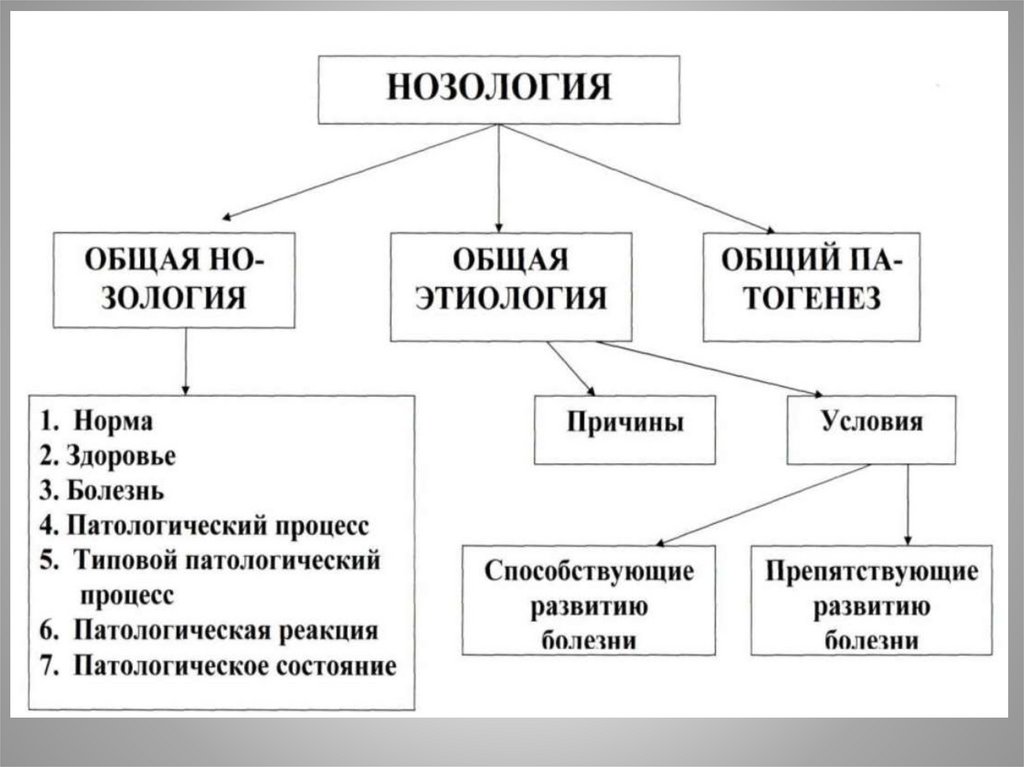 НОЗОЛОГИЯ

ОБЩАЯ НОЗОЛОГИЯ

ОБЩАЯ ЭТИОЛОГИЯ

ОБЩИЙ ПАТОГЕНЕЗ

1. Норма
2. Здоровье
3. Болезнь
4. Патологический процесс
5. Типовой патологический процесс
6. Патологическая реакция
7. Патологическое состояние

Причины

Условия

Способствующие развитию болезни

Препятствующие развитию болезни